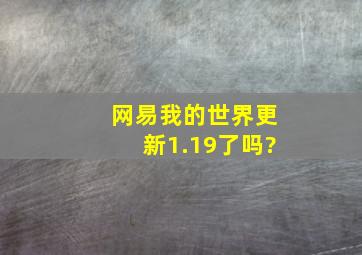 网易我的世界更新1.19了吗?